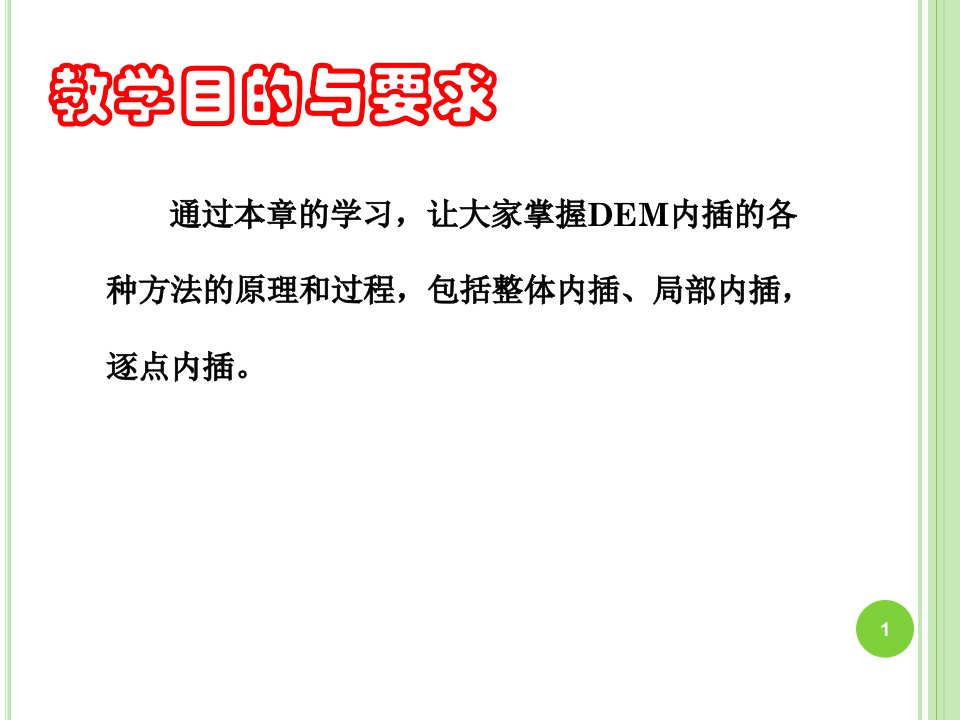 教学目的与要求

通过本章的学习，让大家掌握DEM内插的各种方法的原理和过程，包括整体内插、局部内插，逐点内插。

1